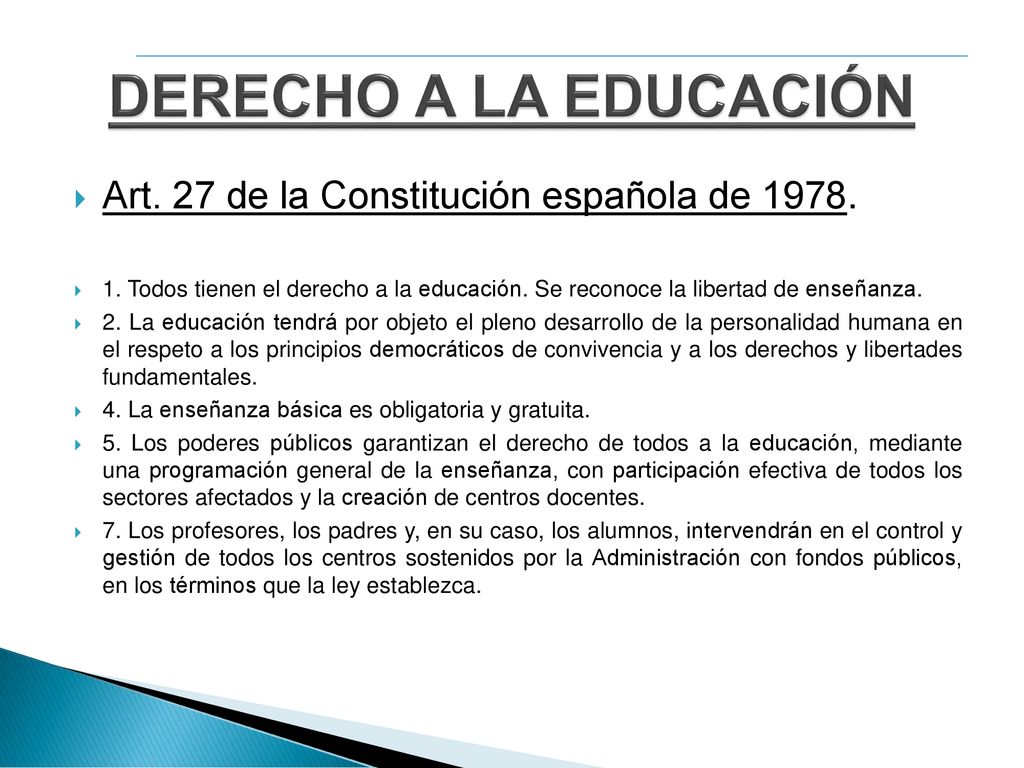 DERECHO A LA EDUCACIÓN

Art. 27 de la Constitución española de 1978.

1. Todos tienen el derecho a la educación. Se reconoce la libertad de enseñanza.

2. La educación tendrá por objeto el pleno desarrollo de la personalidad humana en el respeto a los principios democráticos de convivencia y a los derechos y libertades fundamentales.

4. La enseñanza básica es obligatoria y gratuita.

5. Los poderes públicos garantizan el derecho de todos a la educación, mediante una programación general de la enseñanza, con participación efectiva de todos los sectores afectados y la creación de centros docentes.

7. Los profesores, los padres y, en su caso, los alumnos, intervendrán en el control y gestión de todos los centros sostenidos por la Administración con fondos públicos, en los términos que la ley establezca.